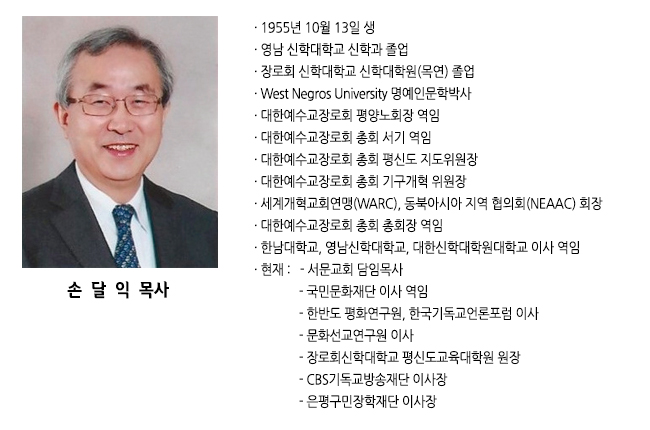 손 달 익 목사

· 1955년 10월 13일 생
· 영남 신학대학교 신학과 졸업
· 장로회 신학대학교 신학대학원(목연) 졸업
· West Negros University 명예인문학박사
· 대한예수교장로회 평양노회장 역임
· 대한예수교장로회 총회 서기 역임
· 대한예수교장로회 총회 평신도 지도위원장
· 대한예수교장로회 총회 기구개혁 위원장
· 세계개혁교회연맹(WARC), 동북아시아 지역 협의회(NEAAC) 회장
· 대한예수교장로회 총회 총회장 역임
· 한남대학교, 영남신학대학교, 대한신학대학원대학교 이사 역임
· 현재 : - 서문교회 담임목사
- 국민문화재단 이사 역임
- 한반도 평화연구원, 한국기독교언론포럼 이사
- 문화선교연구원 이사
- 장로회신학대학교 평신도교육대학원 원장
- CBS기독교방송재단 이사장
- 은평구민장학재단 이사장